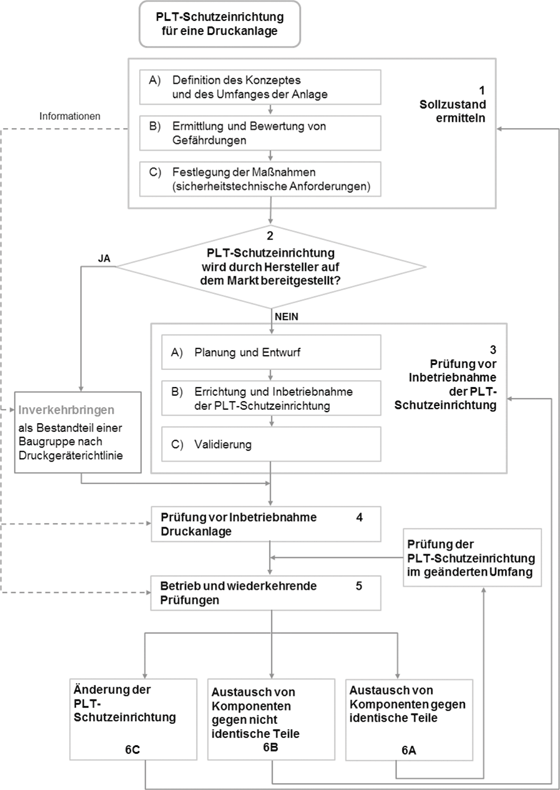 PLT-Schutzeinrichtung für eine Druckanlage

A) Definition des Konzeptes und des Umfanges der Anlage

B) Ermittlung und Bewertung von Gefährdungen

C) Festlegung der Maßnahmen (sicherheitstechnische Anforderungen)

1 Sollzustand ermitteln

Informationen

2 PLT-Schutzeinrichtung wird durch Hersteller auf dem Markt bereitgestellt?

JA

NEIN

A) Planung und Entwurf

B) Errichtung und Inbetriebnahme der PLT-Schutzeinrichtung

C) Validierung

3 Prüfung vor Inbetriebnahme der PLT-Schutzeinrichtung

Inverkehrbringen als Bestandteil einer Baugruppe nach Druckgeräterichtlinie

Prüfung vor Inbetriebnahme Druckanlage 4

Prüfung der PLT-Schutzeinrichtung im geänderten Umfang

Betrieb und wiederkehrende Prüfungen 5

Änderung der PLT-Schutzeinrichtung 6C

Austausch von Komponenten gegen nicht identische Teile 6B

Austausch von Komponenten gegen identische Teile 6A